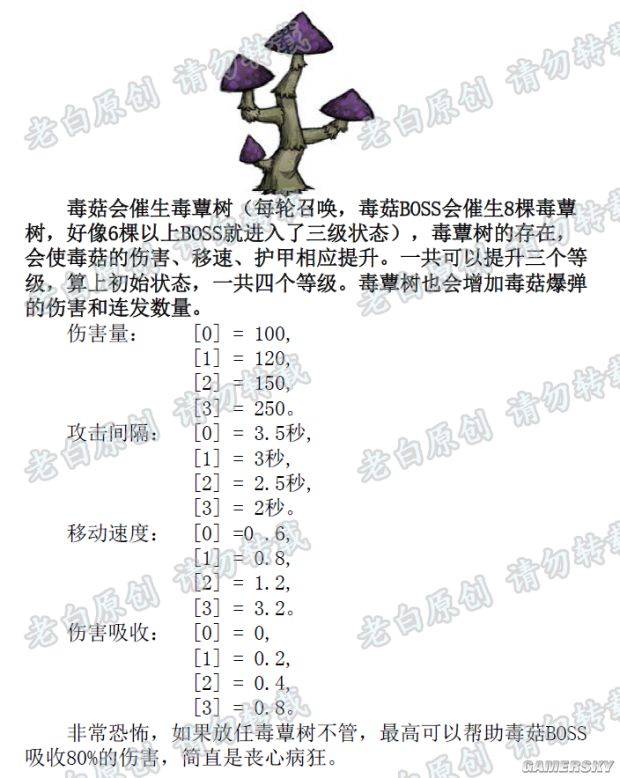 老白原创 请勿转载

毒菇会催生毒蕈树（每轮召唤，毒菇BOSS会催生8棵毒蕈树，好像6棵以上BOSS就进入了三级状态），毒蕈树的存在，会使毒菇的伤害、移速、护甲相应提升。一共可以提升三个等级，算上初始状态，一共四个等级。毒蕈树也会增加毒菇爆弹的伤害和连发数量。

伤害量： [0] = 100,
[1] = 120,
[2] = 150,
[3] = 250。

攻击间隔： [0] = 3.5秒,
[1] = 3秒,
[2] = 2.5秒,
[3] = 2秒。

移动速度： [0] =0 .6,
[1] = 0.8,
[2] = 1.2,
[3] = 3.2。

伤害吸收： [0] = 0,
[1] = 0.2,
[2] = 0.4,
[3] = 0.8。

非常恐怖，如果放任毒蕈树不管，最高可以帮助毒菇BOSS吸收80%的伤害，简直是丧心病狂。

GAMERSKY